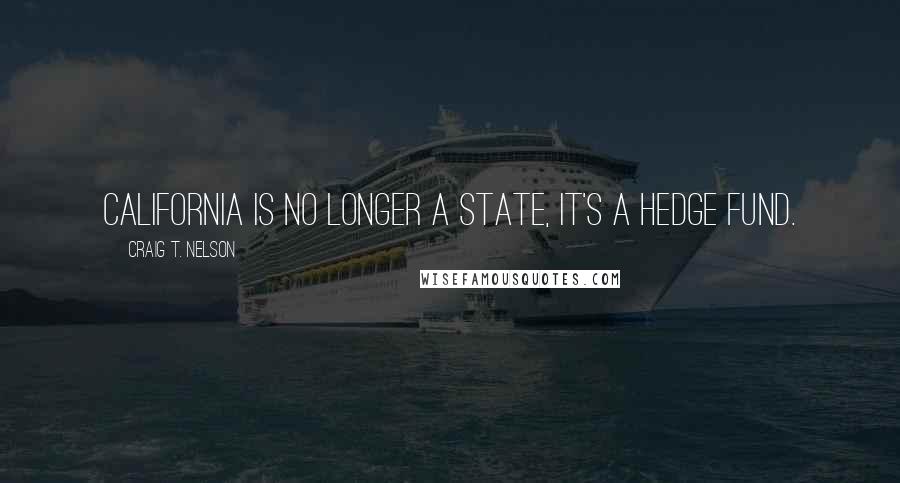 CALIFORNIA IS NO LONGER A STATE, IT'S A HEDGE FUND.

CRAIG T. NELSON

WISEFAMOUSQUOTES.COM